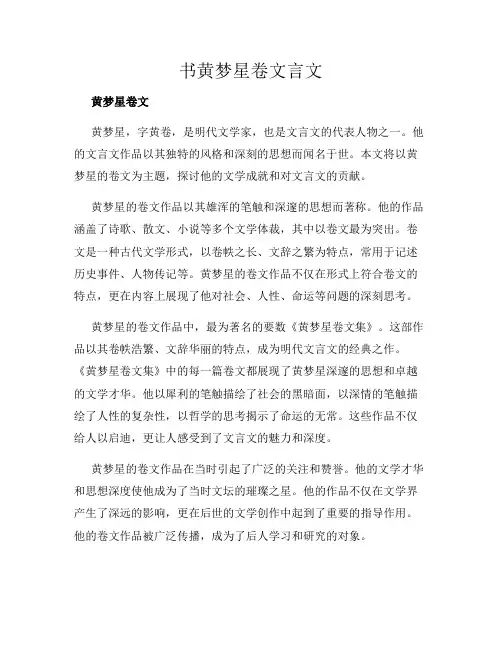 书黄梦星卷文言文

黄梦星卷文

黄梦星，字黄卷，是明代文学家，也是文言文的代表人物之一。他的文言文作品以其独特的风格和深刻的思想而闻名于世。本文将以黄梦星的卷文为主题，探讨他的文学成就和对文言文的贡献。

黄梦星的卷文作品以其雄浑的笔触和深邃的思想而著称。他的作品涵盖了诗歌、散文、小说等多个文学体裁，其中以卷文最为突出。卷文是一种古代文学形式，以卷帙之长、文辞之繁为特点，常用于记述历史事件、人物传记等。黄梦星的卷文作品不仅在形式上符合卷文的特点，更在内容上展现了他对社会、人性、命运等问题的深刻思考。

黄梦星的卷文作品中，最为著名的要数《黄梦星卷文集》。这部作品以其卷帙浩繁、文辞华丽的特点，成为明代文言文的经典之作。《黄梦星卷文集》中的每一篇卷文都展现了黄梦星深邃的思想和卓越的文学才华。他以犀利的笔触描绘了社会的黑暗面，以深情的笔触描绘了人性的复杂性，以哲学的思考揭示了命运的无常。这些作品不仅给人以启迪，更让人感受到了文言文的魅力和深度。

黄梦星的卷文作品在当时引起了广泛的关注和赞誉。他的文学才华和思想深度使他成为了当时文坛的璀璨之星。他的作品不仅在文学界产生了深远的影响，更在后世的文学创作中起到了重要的指导作用。他的卷文作品被广泛传播，成为了后人学习和研究的对象。